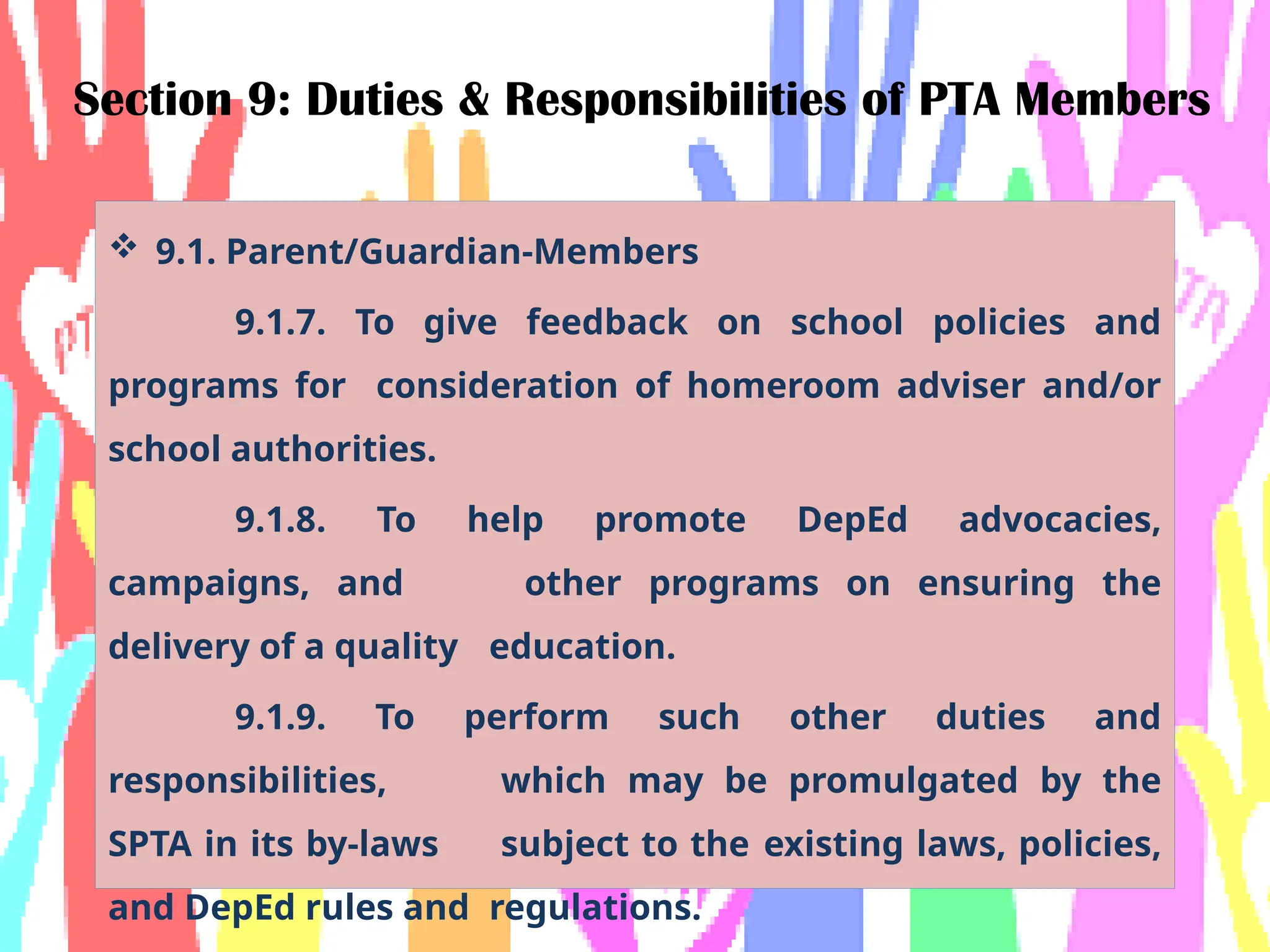 Section 9: Duties & Responsibilities of PTA Members

❖ 9.1. Parent/Guardian-Members

9.1.7. To give feedback on school policies and programs for consideration of homeroom adviser and/or school authorities.

9.1.8. To help promote DepEd advocacies, campaigns, and other programs on ensuring the delivery of a quality education.

9.1.9. To perform such other duties and responsibilities, which may be promulgated by the SPTA in its by-laws subject to the existing laws, policies, and DepEd rules and regulations.